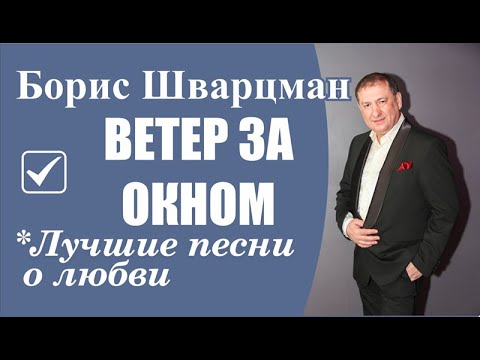 Борис Шварцман

ВЕТЕР ЗА ОКНОМ

*Лучшие песни о любви